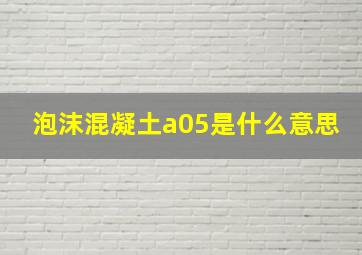 泡沫混凝土a05是什么意思